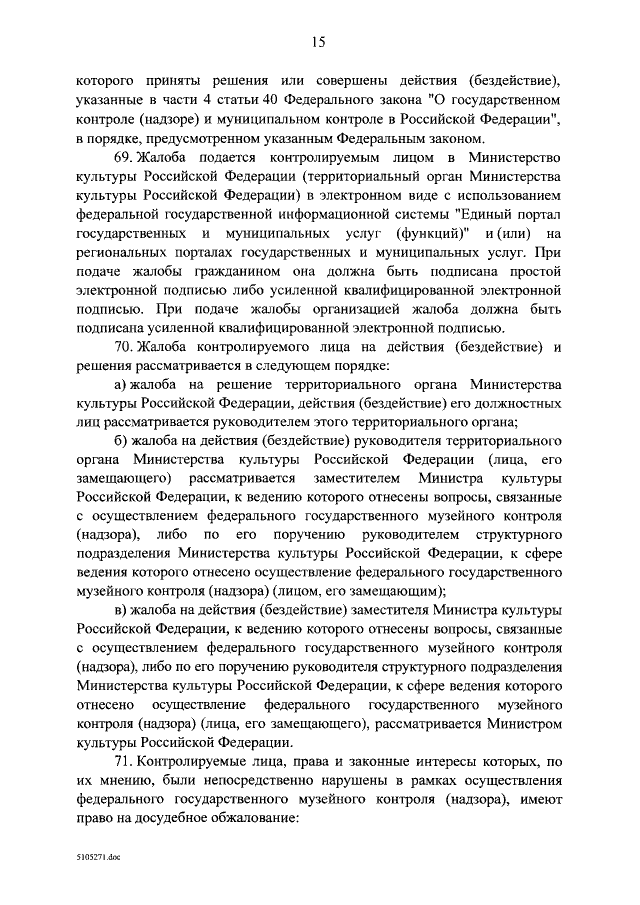 15

которого приняты решения или совершены действия (бездействие), указанные в части 4 статьи 40 Федерального закона "О государственном контроле (надзоре) и муниципальном контроле в Российской Федерации", в порядке, предусмотренном указанным Федеральным законом.

69. Жалоба подается контролируемым лицом в Министерство культуры Российской Федерации (территориальный орган Министерства культуры Российской Федерации) в электронном виде с использованием федеральной государственной информационной системы "Единый портал государственных и муниципальных услуг (функций)" и (или) на региональных порталах государственных и муниципальных услуг. При подаче жалобы гражданином она должна быть подписана простой электронной подписью либо усиленной квалифицированной электронной подписью. При подаче жалобы организацией жалоба должна быть подписана усиленной квалифицированной электронной подписью.

70. Жалоба контролируемого лица на действия (бездействие) и решения рассматривается в следующем порядке:

а) жалоба на решение территориального органа Министерства культуры Российской Федерации, действия (бездействие) его должностных лиц рассматривается руководителем этого территориального органа;

б) жалоба на действия (бездействие) руководителя территориального органа Министерства культуры Российской Федерации (лица, его замещающего) рассматривается заместителем Министра культуры Российской Федерации, к ведению которого отнесены вопросы, связанные с осуществлением федерального государственного музейного контроля (надзора), либо по его поручению руководителем структурного подразделения Министерства культуры Российской Федерации, к сфере ведения которого отнесено осуществление федерального государственного музейного контроля (надзора) (лицом, его замещающим);

в) жалоба на действия (бездействие) заместителя Министра культуры Российской Федерации, к ведению которого отнесены вопросы, связанные с осуществлением федерального государственного музейного контроля (надзора), либо по его поручению руководителя структурного подразделения Министерства культуры Российской Федерации, к сфере ведения которого отнесено осуществление федерального государственного музейного контроля (надзора) (лица, его замещающего), рассматривается Министром культуры Российской Федерации.

71. Контролируемые лица, права и законные интересы которых, по их мнению, были непосредственно нарушены в рамках осуществления федерального государственного музейного контроля (надзора), имеют право на досудебное обжалование:

5105271.doc